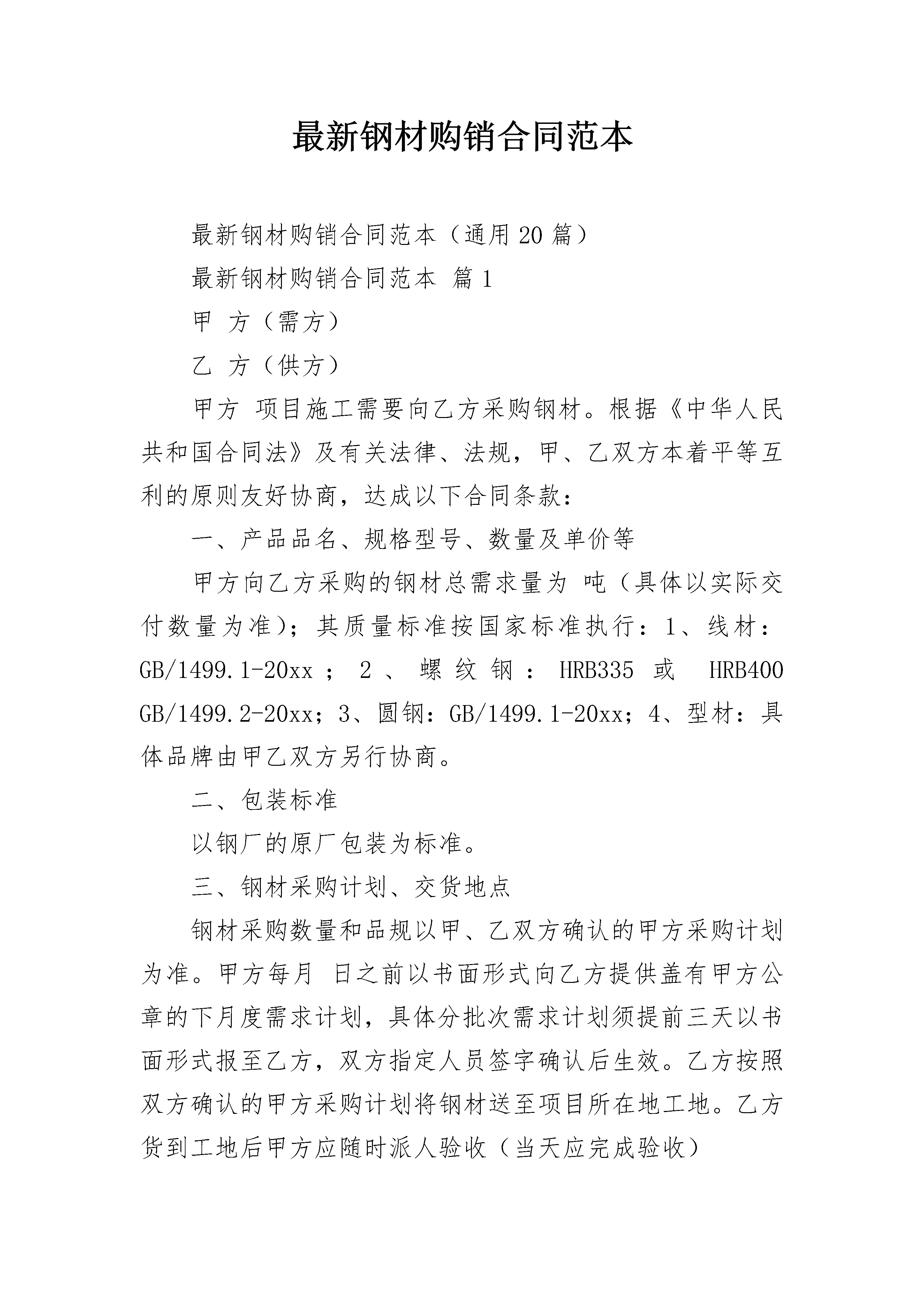 最新钢材购销合同范本

最新钢材购销合同范本（通用20篇）

最新钢材购销合同范本 篇1

甲 方（需方）

乙 方（供方）

甲方 项目施工需要向乙方采购钢材。根据《中华人民共和国合同法》及有关法律、法规，甲、乙双方本着平等互利的原则友好协商，达成以下合同条款：

一、产品品名、规格型号、数量及单价等

甲方向乙方采购的钢材总需求量为 吨（具体以实际交付数量为准）；其质量标准按国家标准执行：1、线材：GB/1499.1-20xx；2、螺纹钢：HRB335 或 HRB400 GB/1499.2-20xx；3、圆钢：GB/1499.1-20xx；4、型材：具体品牌由甲乙双方另行协商。

二、包装标准

以钢厂的原厂包装为标准。

三、钢材采购计划、交货地点

钢材采购数量和品规以甲、乙双方确认的甲方采购计划为准。甲方每月 日之前以书面形式向乙方提供盖有甲方公章的下月度需求计划，具体分批次需求计划须提前三天以书面形式报至乙方，双方指定人员签字确认后生效。乙方按照双方确认的甲方采购计划将钢材送至项目所在地工地。乙方货到工地后甲方应随时派人验收（当天应完成验收）